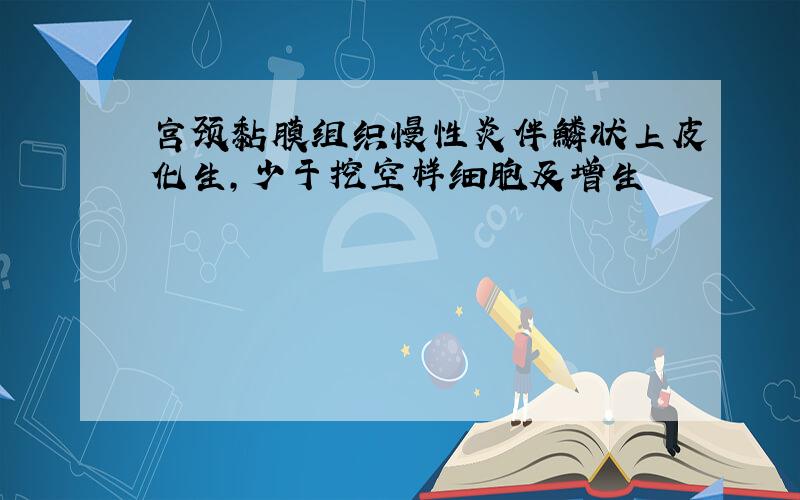 宫颈黏膜组织慢性炎伴鳞状上皮化生，少于挖空样细胞及增生